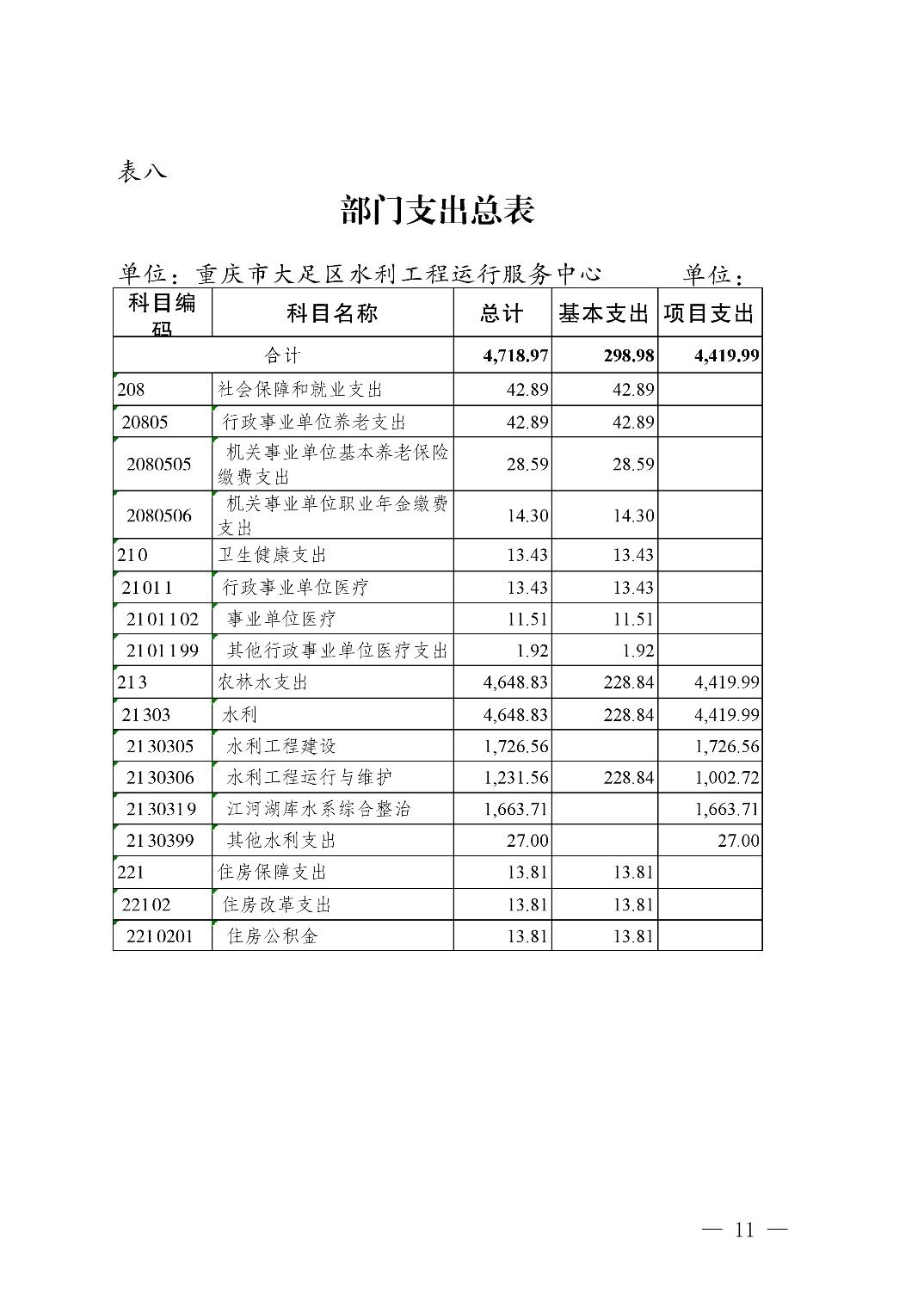 表八

部门支出总表

单位：重庆市大足区水利工程运行服务中心　　单位：

| 科目编码 | 科目名称 | 总计 | 基本支出 | 项目支出 |
|---|---|---|---|---|
| 合计 | | 4,718.97 | 298.98 | 4,419.99 |
| 208 | 社会保障和就业支出 | 42.89 | 42.89 | |
| 20805 | 行政事业单位养老支出 | 42.89 | 42.89 | |
| 2080505 | 机关事业单位基本养老保险缴费支出 | 28.59 | 28.59 | |
| 2080506 | 机关事业单位职业年金缴费支出 | 14.30 | 14.30 | |
| 210 | 卫生健康支出 | 13.43 | 13.43 | |
| 21011 | 行政事业单位医疗 | 13.43 | 13.43 | |
| 2101102 | 事业单位医疗 | 11.51 | 11.51 | |
| 2101199 | 其他行政事业单位医疗支出 | 1.92 | 1.92 | |
| 213 | 农林水支出 | 4,648.83 | 228.84 | 4,419.99 |
| 21303 | 水利 | 4,648.83 | 228.84 | 4,419.99 |
| 2130305 | 水利工程建设 | 1,726.56 | | 1,726.56 |
| 2130306 | 水利工程运行与维护 | 1,231.56 | 228.84 | 1,002.72 |
| 2130319 | 江河湖库水系综合整治 | 1,663.71 | | 1,663.71 |
| 2130399 | 其他水利支出 | 27.00 | | 27.00 |
| 221 | 住房保障支出 | 13.81 | 13.81 | |
| 22102 | 住房改革支出 | 13.81 | 13.81 | |
| 2210201 | 住房公积金 | 13.81 | 13.81 | |

— 11 —